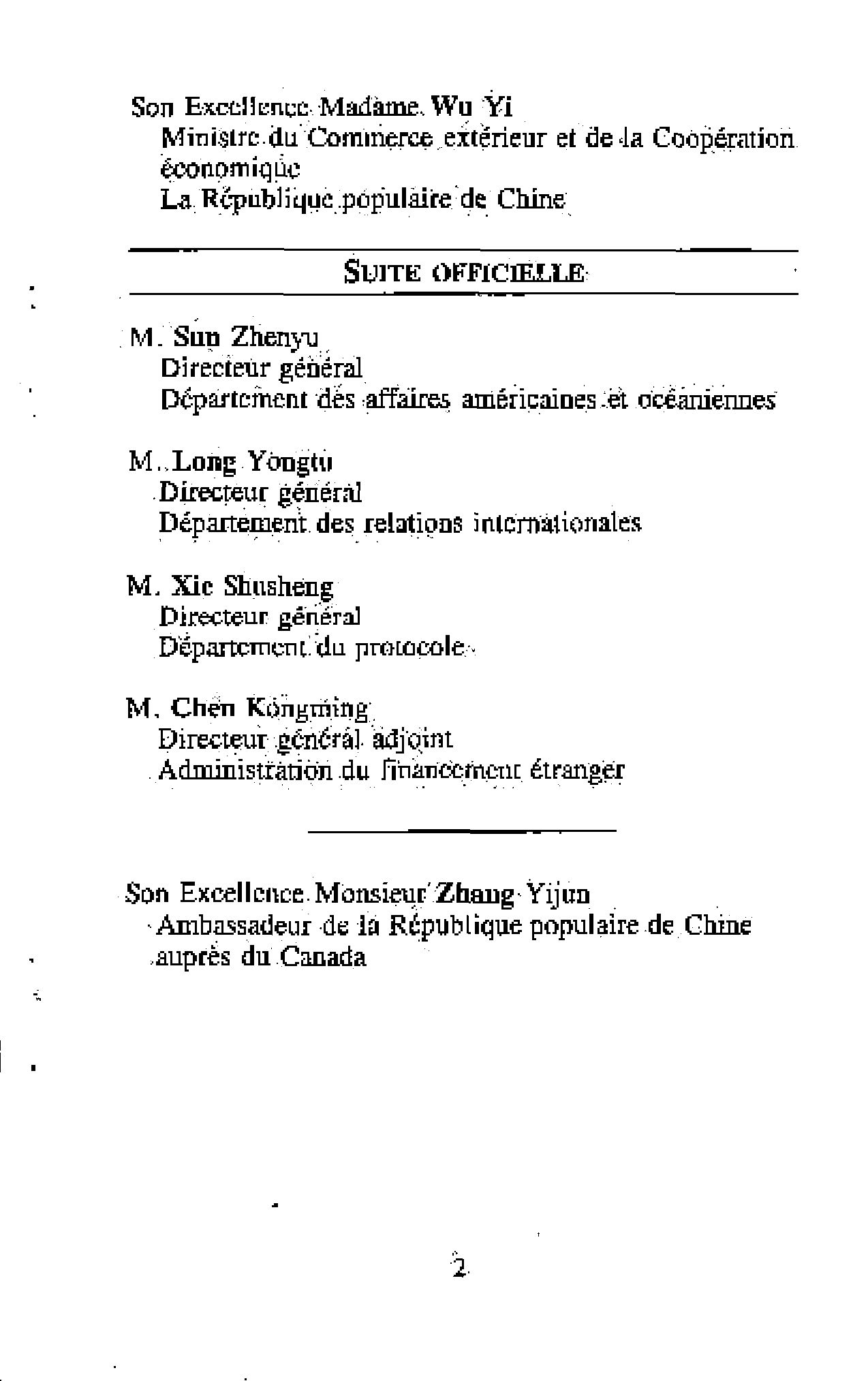 Son Excellence Madame Wu Yi
Ministre du Commerce extérieur et de la Coopération économique
La République populaire de Chine

SUITE OFFICIELLE

M. Sun Zhenyu
Directeur général
Département des affaires américaines et océaniennes

M. Long Yongtu
Directeur général
Département des relations internationales

M. Xie Shusheng
Directeur général
Département du protocole

M. Chen Kongming
Directeur général adjoint
Administration du financement étranger

Son Excellence Monsieur Zhang Yijun
Ambassadeur de la République populaire de Chine auprès du Canada

2